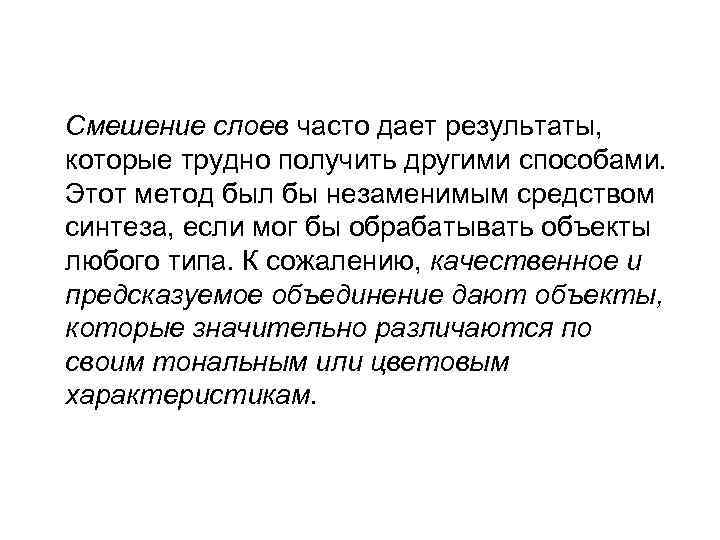 Смешение слоев часто дает результаты, которые трудно получить другими способами. Этот метод был бы незаменимым средством синтеза, если мог бы обрабатывать объекты любого типа. К сожалению, качественное и предсказуемое объединение дают объекты, которые значительно различаются по своим тональным или цветовым характеристикам.